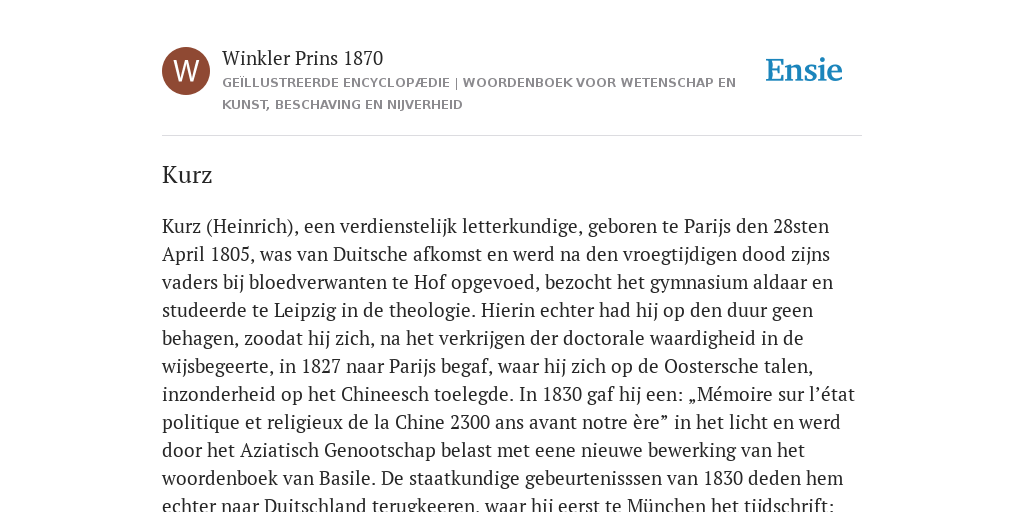 W

Winkler Prins 1870

GEÏLLUSTREERDE ENCYCLOPÆDIE | WOORDENBOEK VOOR WETENSCHAP EN KUNST, BESCHAVING EN NIJVERHEID

Ensie

Kurz

Kurz (Heinrich), een verdienstelijk letterkundige, geboren te Parijs den 28sten April 1805, was van Duitsche afkomst en werd na den vroegtijdigen dood zijns vaders bij bloedverwanten te Hof opgevoed, bezocht het gymnasium aldaar en studeerde te Leipzig in de theologie. Hierin echter had hij op den duur geen behagen, zoodat hij zich, na het verkrijgen der doctorale waardigheid in de wijsbegeerte, in 1827 naar Parijs begaf, waar hij zich op de Oostersche talen, inzonderheid op het Chineesch toelegde. In 1830 gaf hij een: „Mémoire sur l’état politique et religieux de la Chine 2300 ans avant notre ère” in het licht en werd door het Aziatisch Genootschap belast met eene nieuwe bewerking van het woordenboek van Basile. De staatkundige gebeurtenisssen van 1830 deden hem echter naar Duitschland terugkeeren, waar hij eerst te München het tijdschrift: